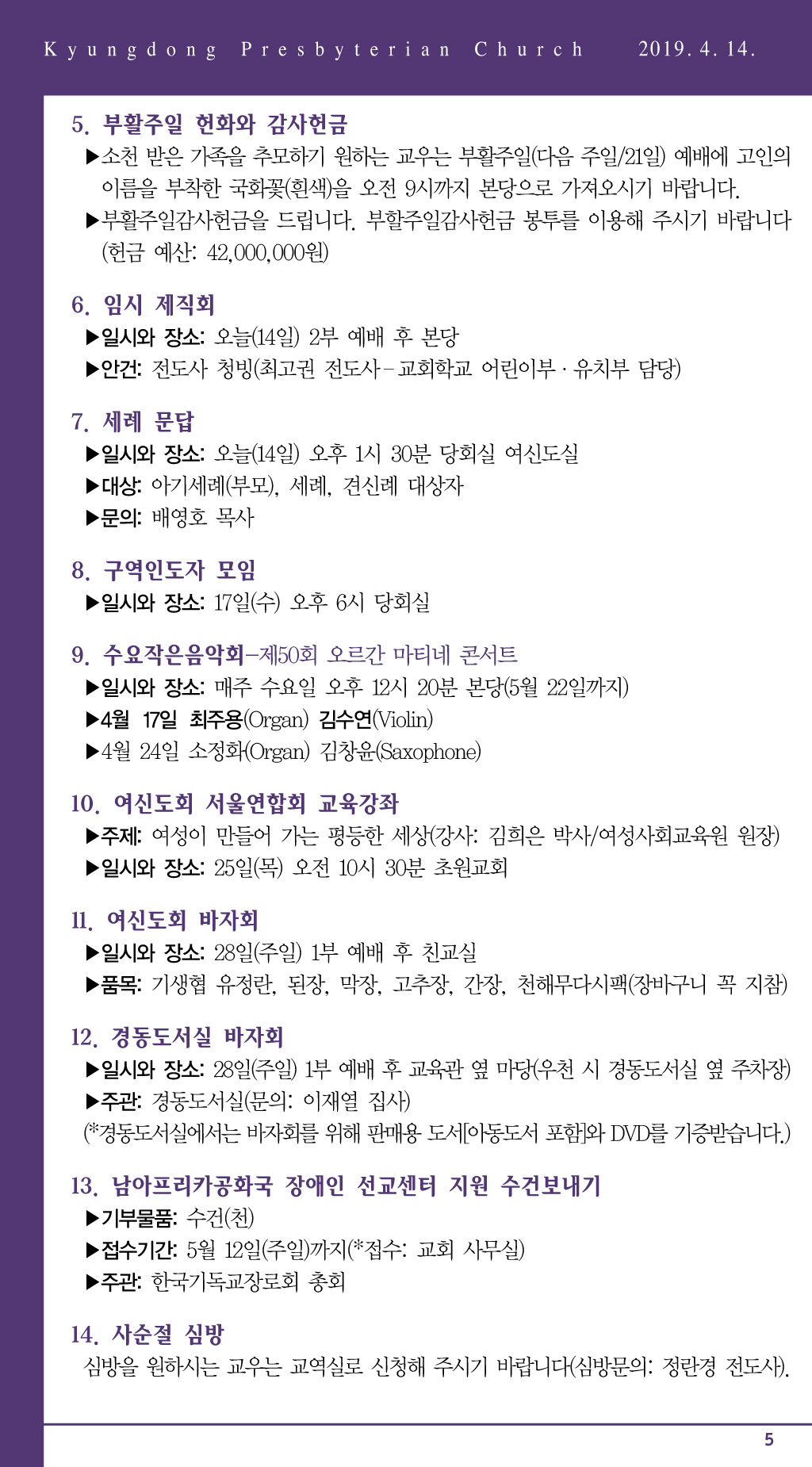 Kyungdong Presbyterian Church 2019. 4. 14.

5. 부활주일 헌화와 감사헌금
▶소천 받은 가족을 추모하기 원하는 교우는 부활주일(다음 주일/21일) 예배에 고인의 이름을 부착한 국화꽃(흰색)을 오전 9시까지 본당으로 가져오시기 바랍니다.
▶부활주일감사헌금을 드립니다. 부활주일감사헌금 봉투를 이용해 주시기 바랍니다 (헌금 예산: 42,000,000원)

6. 임시 제직회
▶일시와 장소: 오늘(14일) 2부 예배 후 본당
▶안건: 전도사 청빙(최고권 전도사 – 교회학교 어린이부 · 유치부 담당)

7. 세례 문답
▶일시와 장소: 오늘(14일) 오후 1시 30분 당회실 여신도실
▶대상: 아기세례(부모), 세례, 견신례 대상자
▶문의: 배영호 목사

8. 구역인도자 모임
▶일시와 장소: 17일(수) 오후 6시 당회실

9. 수요작은음악회–제50회 오르간 마티네 콘서트
▶일시와 장소: 매주 수요일 오후 12시 20분 본당(5월 22일까지)
▶4월 17일 최주용(Organ) 김수연(Violin)
▶4월 24일 소정화(Organ) 김창윤(Saxophone)

10. 여신도회 서울연합회 교육강좌
▶주제: 여성이 만들어 가는 평등한 세상(강사: 김희은 박사/여성사회교육원 원장)
▶일시와 장소: 25일(목) 오전 10시 30분 초원교회

11. 여신도회 바자회
▶일시와 장소: 28일(주일) 1부 예배 후 친교실
▶품목: 기생협 유정란, 된장, 막장, 고추장, 간장, 천해무다시팩(장바구니 꼭 지참)

12. 경동도서실 바자회
▶일시와 장소: 28일(주일) 1부 예배 후 교육관 옆 마당(우천 시 경동도서실 옆 주차장)
▶주관: 경동도서실(문의: 이재열 집사)
(*경동도서실에서는 바자회를 위해 판매용 도서[아동도서 포함]와 DVD를 기증받습니다.)

13. 남아프리카공화국 장애인 선교센터 지원 수건보내기
▶기부물품: 수건(천)
▶접수기간: 5월 12일(주일)까지(*접수: 교회 사무실)
▶주관: 한국기독교장로회 총회

14. 사순절 심방
심방을 원하시는 교우는 교역실로 신청해 주시기 바랍니다(심방문의: 정란경 전도사).

5